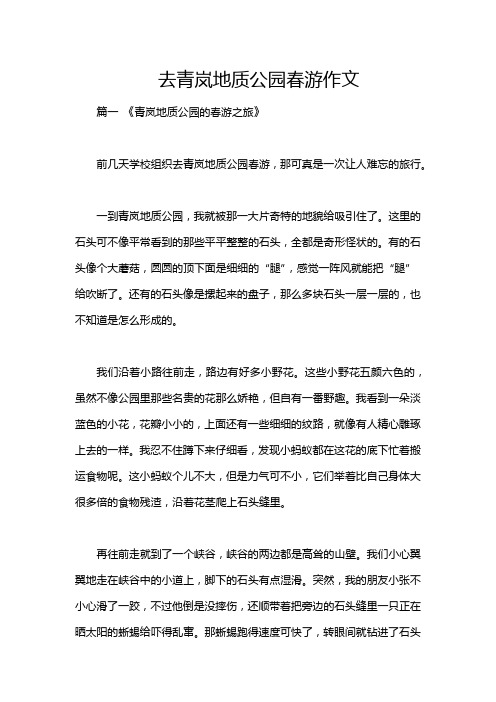 去青岚地质公园春游作文

篇一 《青岚地质公园的春游之旅》

前几天学校组织去青岚地质公园春游，那可真是一次让人难忘的旅行。

一到青岚地质公园，我就被那一大片奇特的地貌给吸引住了。这里的石头可不像平常看到的那些平平整整的石头，全都是奇形怪状的。有的石头像个大蘑菇，圆圆的顶下面是细细的“腿”，感觉一阵风就能把“腿”给吹断了。还有的石头像是摞起来的盘子，那么多块石头一层一层的，也不知道是怎么形成的。

我们沿着小路往前走，路边有好多小野花。这些小野花五颜六色的，虽然不像公园里那些名贵的花那么娇艳，但自有一番野趣。我看到一朵淡蓝色的小花，花瓣小小的，上面还有一些细细的纹路，就像有人精心雕琢上去的一样。我忍不住蹲下来仔细看，发现小蚂蚁都在这花的底下忙着搬运食物呢。这小蚂蚁个儿不大，但是力气可不小，它们举着比自己身体大很多倍的食物残渣，沿着花茎爬上石头缝里。

再往前走就到了一个峡谷，峡谷的两边都是高耸的山壁。我们小心翼翼地走在峡谷中的小道上，脚下的石头有点湿滑。突然，我的朋友小张不小心滑了一跤，不过他倒是没摔伤，还顺带着把旁边的石头缝里一只正在晒太阳的蜥蜴给吓得乱窜。那蜥蜴跑得速度可快了，转眼间就钻进了石头